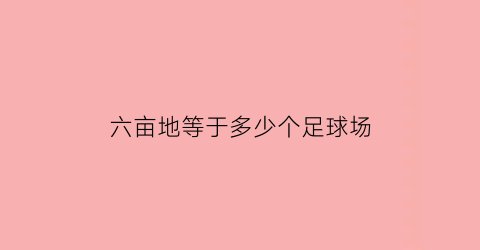 六亩地等于多少个足球场